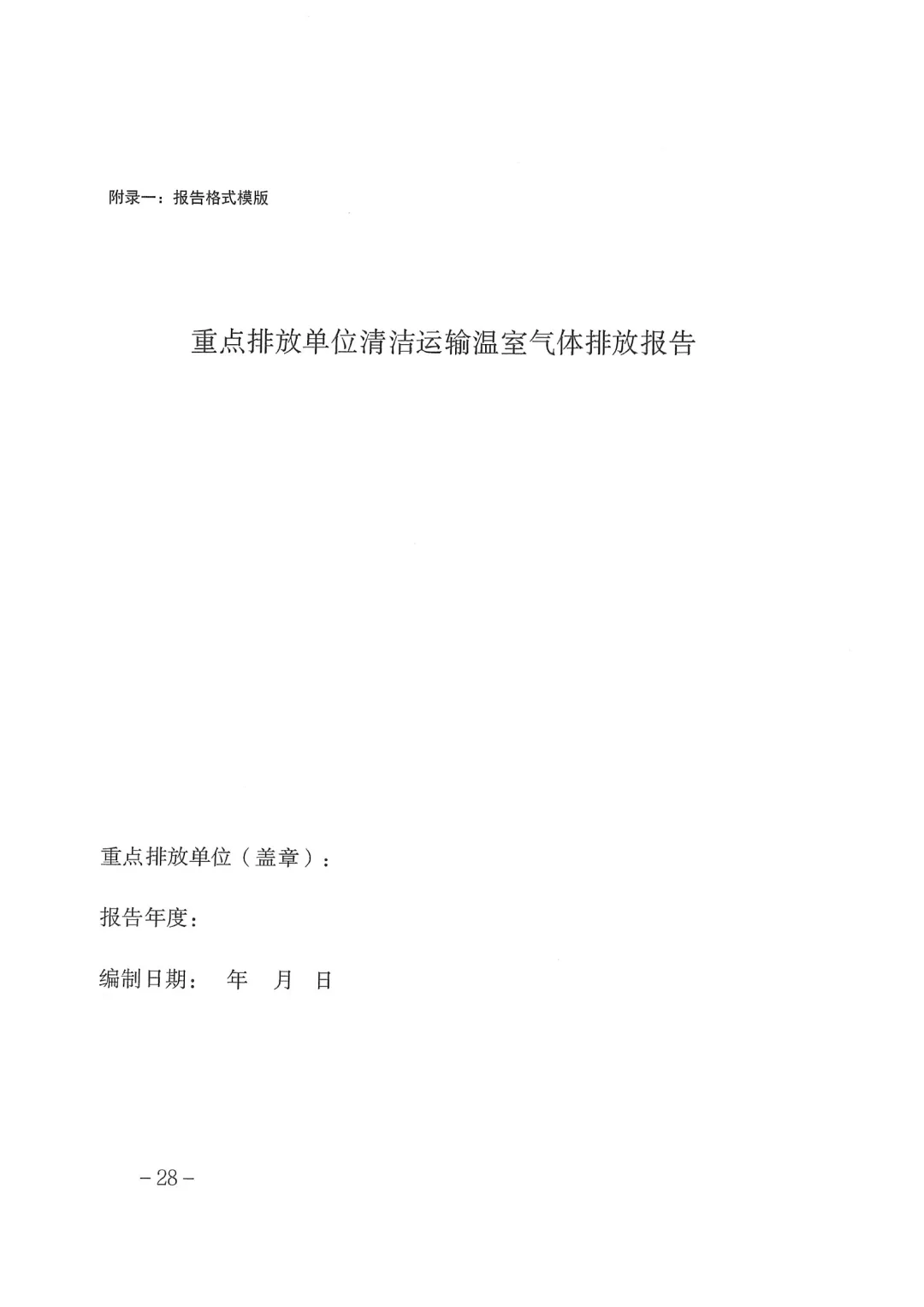 附录一：报告格式模版

重点排放单位清洁运输温室气体排放报告

重点排放单位（盖章）：

报告年度：

编制日期：　年　月　日

－28－